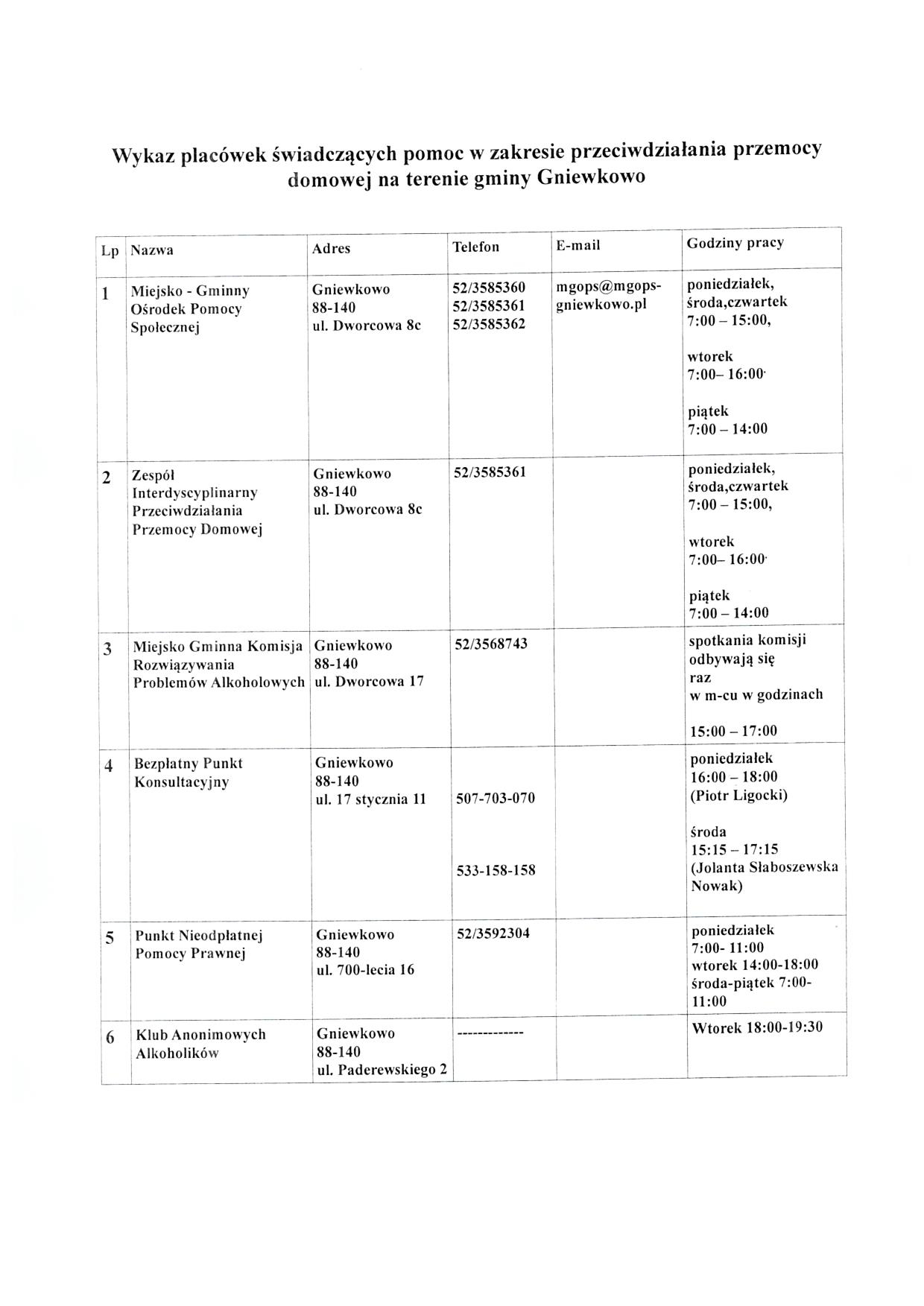 Wykaz placówek świadczących pomoc w zakresie przeciwdziałania przemocy domowej na terenie gminy Gniewkowo

| Lp | Nazwa | Adres | Telefon | E-mail | Godziny pracy |
|---|---|---|---|---|---|
| 1 | Miejsko - Gminny Ośrodek Pomocy Społecznej | Gniewkowo 88-140 ul. Dworcowa 8c | 52/3585360 52/3585361 52/3585362 | mgops@mgops-gniewkowo.pl | poniedziałek, środa,czwartek 7:00 – 15:00, wtorek 7:00– 16:00 piątek 7:00 – 14:00 |
| 2 | Zespół Interdyscyplinarny Przeciwdziałania Przemocy Domowej | Gniewkowo 88-140 ul. Dworcowa 8c | 52/3585361 | | poniedziałek, środa,czwartek 7:00 – 15:00, wtorek 7:00– 16:00 piątek 7:00 – 14:00 |
| 3 | Miejsko Gminna Komisja Rozwiązywania Problemów Alkoholowych | Gniewkowo 88-140 ul. Dworcowa 17 | 52/3568743 | | spotkania komisji odbywają się raz w m-cu w godzinach 15:00 – 17:00 |
| 4 | Bezpłatny Punkt Konsultacyjny | Gniewkowo 88-140 ul. 17 stycznia 11 | 507-703-070 533-158-158 | | poniedziałek 16:00 – 18:00 (Piotr Ligocki) środa 15:15 – 17:15 (Jolanta Słaboszewska Nowak) |
| 5 | Punkt Nieodpłatnej Pomocy Prawnej | Gniewkowo 88-140 ul. 700-lecia 16 | 52/3592304 | | poniedziałek 7:00- 11:00 wtorek 14:00-18:00 środa-piątek 7:00-11:00 |
| 6 | Klub Anonimowych Alkoholików | Gniewkowo 88-140 ul. Paderewskiego 2 | ------------- | | Wtorek 18:00-19:30 |